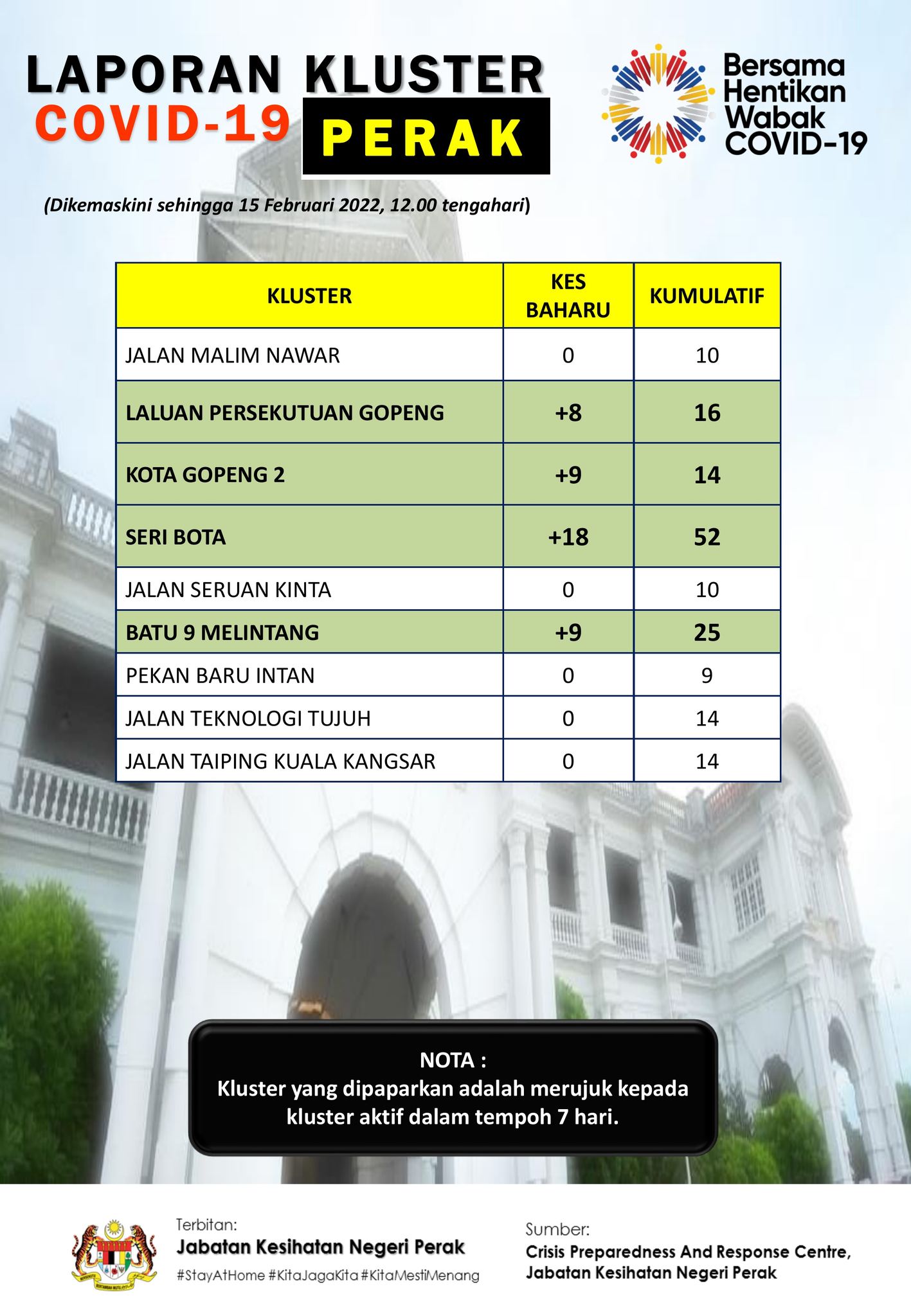 LAPORAN KLUSTER
COVID-19 PERAK

Bersama Hentikan Wabak COVID-19

(Dikemaskini sehingga 15 Februari 2022, 12.00 tengahari)

| KLUSTER | KES BAHARU | KUMULATIF |
|---|---|---|
| JALAN MALIM NAWAR | 0 | 10 |
| LALUAN PERSEKUTUAN GOPENG | +8 | 16 |
| KOTA GOPENG 2 | +9 | 14 |
| SERI BOTA | +18 | 52 |
| JALAN SERUAN KINTA | 0 | 10 |
| BATU 9 MELINTANG | +9 | 25 |
| PEKAN BARU INTAN | 0 | 9 |
| JALAN TEKNOLOGI TUJUH | 0 | 14 |
| JALAN TAIPING KUALA KANGSAR | 0 | 14 |

NOTA :
Kluster yang dipaparkan adalah merujuk kepada kluster aktif dalam tempoh 7 hari.

Terbitan:
Jabatan Kesihatan Negeri Perak
#StayAtHome #KitaJagaKita #KitaMestiMenang

Sumber:
Crisis Preparedness And Response Centre, Jabatan Kesihatan Negeri Perak